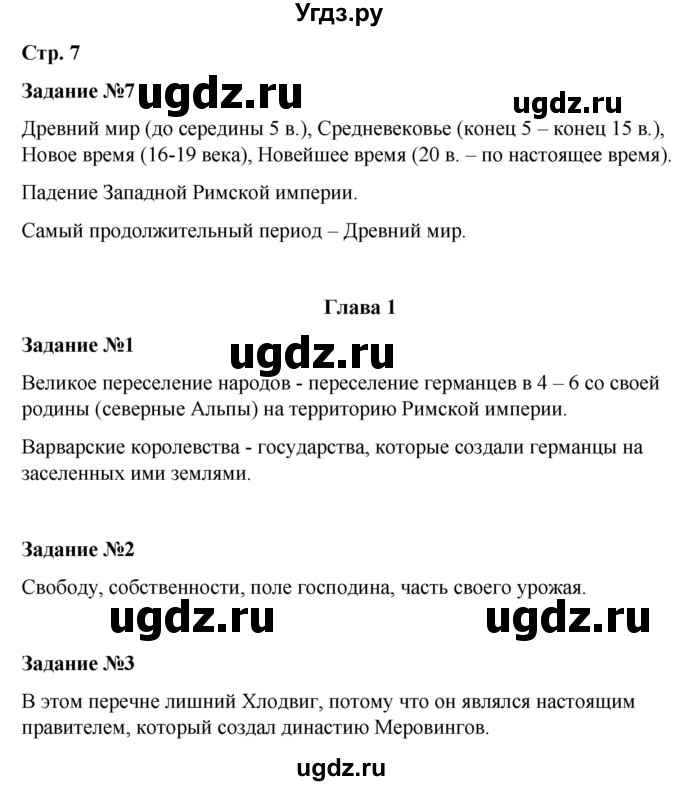 Угдз.ру

Стр. 7

Задание №7 ugdz.ru ugdz.ru

Древний мир (до середины 5 в.), Средневековье (конец 5 – конец 15 в.), Новое время (16-19 века), Новейшее время (20 в. – по настоящее время).

Падение Западной Римской империи.

Самый продолжительный период – Древний мир.

Глава 1

Задание №1

ugdz.ru

Великое переселение народов - переселение германцев в 4 – 6 со своей родины (северные Альпы) на территорию Римской империи.

Варварские королевства - государства, которые создали германцы на заселенных ими землями.

Задание №2

Свободу, собственности, поле господина, часть своего урожая.

ugdz.ru ugdz.ru

Задание №3

В этом перечне лишний Хлодвиг, потому что он являлся настоящим правителем, который создал династию Меровингов.

ugdz.ru